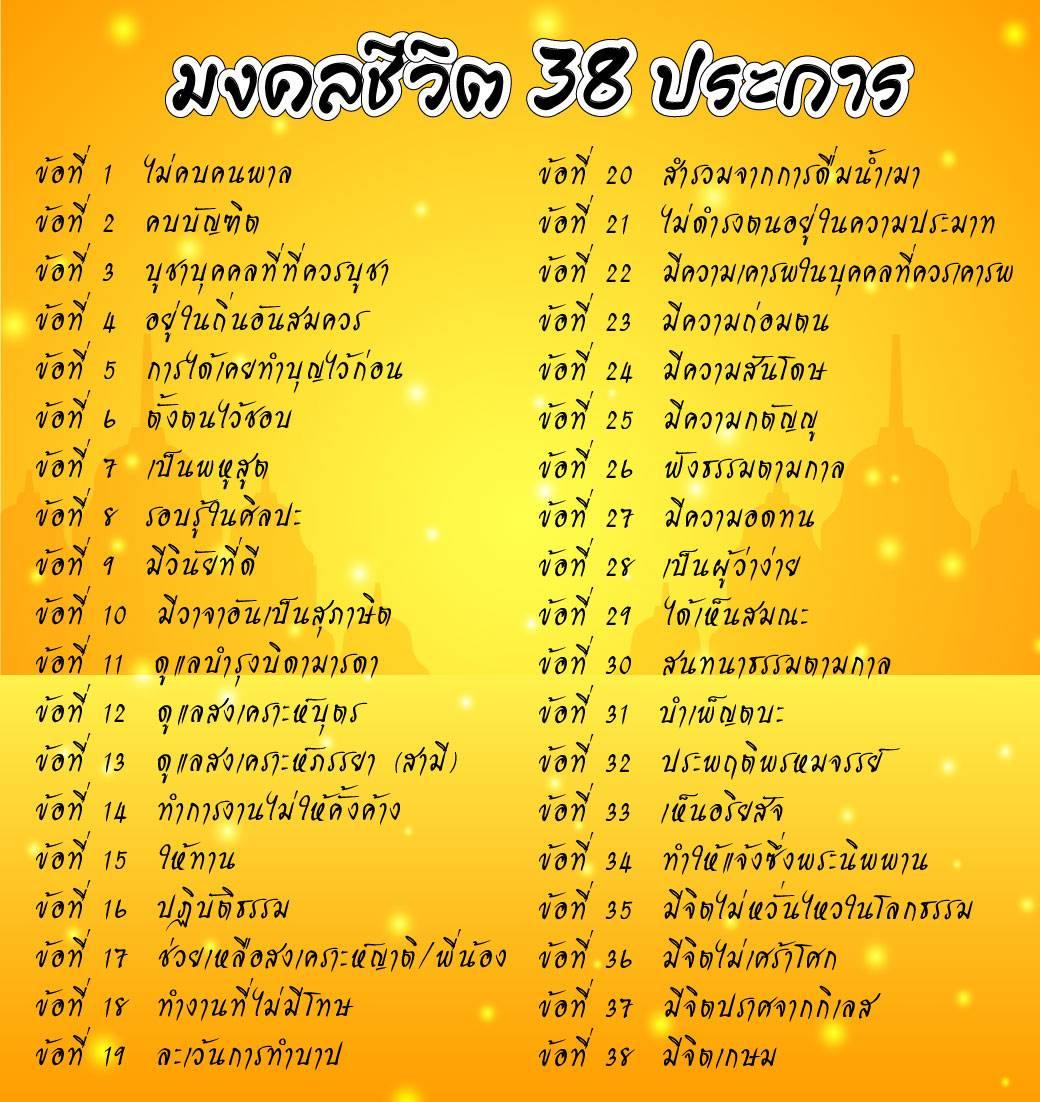 มงคลชีวิต 38 ประการ

ข้อที่ 1 ไม่คบคนพาล
ข้อที่ 2 คบบัณฑิต
ข้อที่ 3 บูชาบุคคลที่ที่ควรบูชา
ข้อที่ 4 อยู่ในถิ่นอันสมควร
ข้อที่ 5 การได้เคยทำบุญไว้ก่อน
ข้อที่ 6 ตั้งตนไว้ชอบ
ข้อที่ 7 เป็นพหูสูต
ข้อที่ 8 รอบรู้ในศิลปะ
ข้อที่ 9 มีวินัยที่ดี
ข้อที่ 10 มีวาจาอันเป็นสุภาษิต
ข้อที่ 11 ดูแลบำรุงบิดามารดา
ข้อที่ 12 ดูแลสงเคราะห์บุตร
ข้อที่ 13 ดูแลสงเคราะห์ภรรยา (สามี)
ข้อที่ 14 ทำการงานไม่ให้คั่งค้าง
ข้อที่ 15 ให้ทาน
ข้อที่ 16 ปฏิบัติธรรม
ข้อที่ 17 ช่วยเหลือสงเคราะห์ญาติ/พี่น้อง
ข้อที่ 18 ทำงานที่ไม่มีโทษ
ข้อที่ 19 ละเว้นการทำบาป

ข้อที่ 20 สำรวมจากการดื่มน้ำเมา
ข้อที่ 21 ไม่ดำรงตนอยู่ในความประมาท
ข้อที่ 22 มีความเคารพในบุคคลที่ควรเคารพ
ข้อที่ 23 มีความถ่อมตน
ข้อที่ 24 มีความสันโดษ
ข้อที่ 25 มีความกตัญญู
ข้อที่ 26 ฟังธรรมตามกาล
ข้อที่ 27 มีความอดทน
ข้อที่ 28 เป็นผู้ว่าง่าย
ข้อที่ 29 ได้เห็นสมณะ
ข้อที่ 30 สนทนาธรรมตามกาล
ข้อที่ 31 บำเพ็ญตบะ
ข้อที่ 32 ประพฤติพรหมจรรย์
ข้อที่ 33 เห็นอริยสัจ
ข้อที่ 34 ทำให้แจ้งซึ่งพระนิพพาน
ข้อที่ 35 มีจิตไม่หวั่นไหวในโลกธรรม
ข้อที่ 36 มีจิตไม่เศร้าโศก
ข้อที่ 37 มีจิตปราศจากกิเลส
ข้อที่ 38 มีจิตเกษม